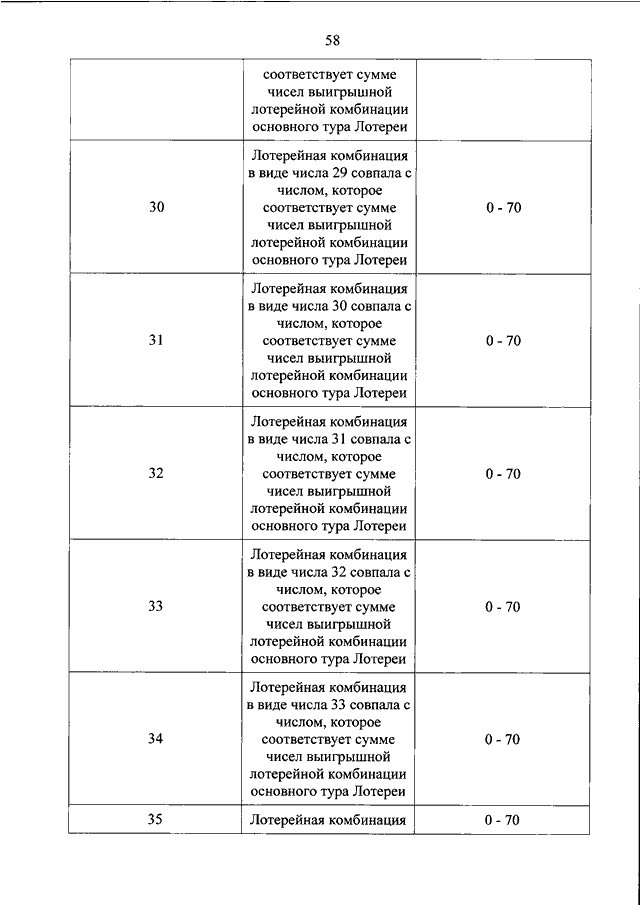 58

| | | |
|---|---|---|
| | соответствует сумме чисел выигрышной лотерейной комбинации основного тура Лотереи | |
| 30 | Лотерейная комбинация в виде числа 29 совпала с числом, которое соответствует сумме чисел выигрышной лотерейной комбинации основного тура Лотереи | 0 - 70 |
| 31 | Лотерейная комбинация в виде числа 30 совпала с числом, которое соответствует сумме чисел выигрышной лотерейной комбинации основного тура Лотереи | 0 - 70 |
| 32 | Лотерейная комбинация в виде числа 31 совпала с числом, которое соответствует сумме чисел выигрышной лотерейной комбинации основного тура Лотереи | 0 - 70 |
| 33 | Лотерейная комбинация в виде числа 32 совпала с числом, которое соответствует сумме чисел выигрышной лотерейной комбинации основного тура Лотереи | 0 - 70 |
| 34 | Лотерейная комбинация в виде числа 33 совпала с числом, которое соответствует сумме чисел выигрышной лотерейной комбинации основного тура Лотереи | 0 - 70 |
| 35 | Лотерейная комбинация | 0 - 70 |